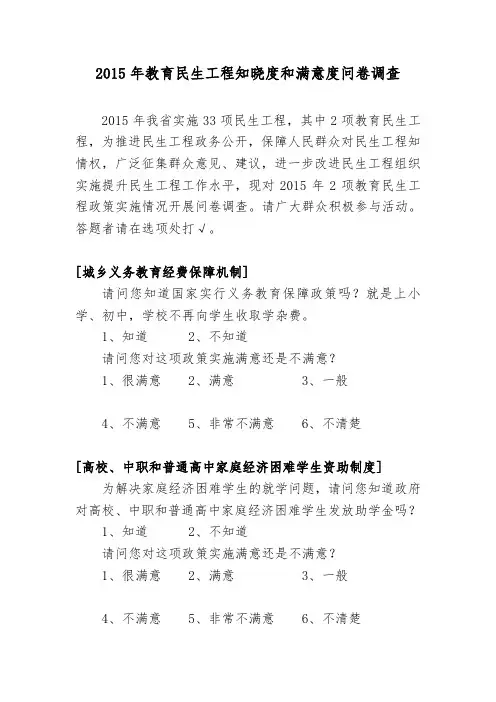 2015 年教育民生工程知晓度和满意度问卷调查

2015 年我省实施 33 项民生工程，其中 2 项教育民生工程，为推进民生工程政务公开，保障人民群众对民生工程知情权，广泛征集群众意见、建议，进一步改进民生工程组织实施提升民生工程工作水平，现对 2015 年 2 项教育民生工程政策实施情况开展问卷调查。请广大群众积极参与活动。答题者请在选项处打√。

[城乡义务教育经费保障机制]

请问您知道国家实行义务教育保障政策吗？就是上小学、初中，学校不再向学生收取学杂费。

1、知道　　2、不知道

请问您对这项政策实施满意还是不满意？

1、很满意　　2、满意　　3、一般

4、不满意　　5、非常不满意　　6、不清楚

[高校、中职和普通高中家庭经济困难学生资助制度]

为解决家庭经济困难学生的就学问题，请问您知道政府对高校、中职和普通高中家庭经济困难学生发放助学金吗？

1、知道　　2、不知道

请问您对这项政策实施满意还是不满意？

1、很满意　　2、满意　　3、一般

4、不满意　　5、非常不满意　　6、不清楚